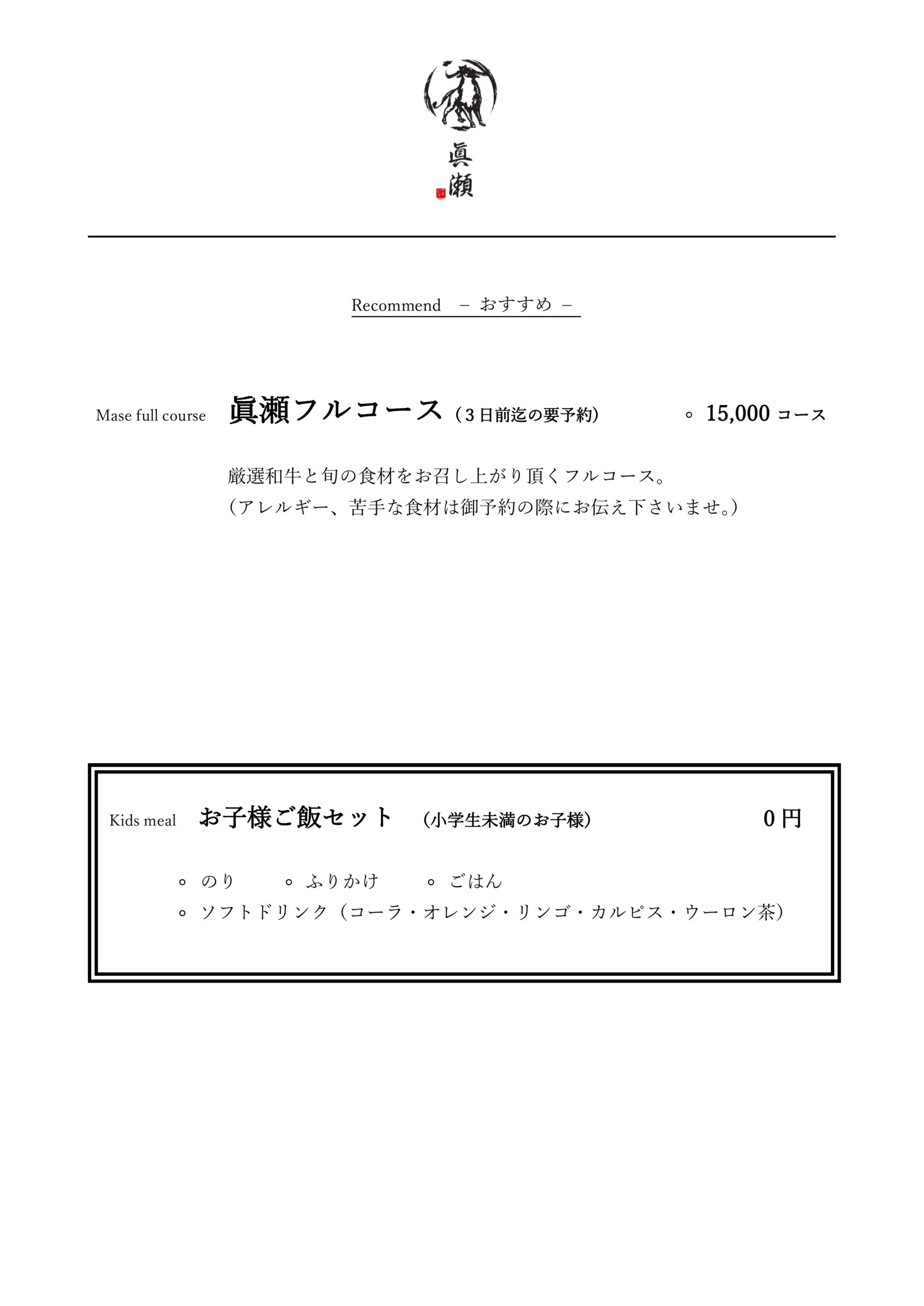 眞瀬

Recommend　– おすすめ –

Mase full course　眞瀬フルコース（３日前迄の要予約）　◦ 15,000 コース

厳選和牛と旬の食材をお召し上がり頂くフルコース。
（アレルギー、苦手な食材は御予約の際にお伝え下さいませ。）

Kids meal　お子様ご飯セット　（小学生未満のお子様）　0円

◦ のり　◦ ふりかけ　◦ ごはん
◦ ソフトドリンク（コーラ・オレンジ・リンゴ・カルピス・ウーロン茶）